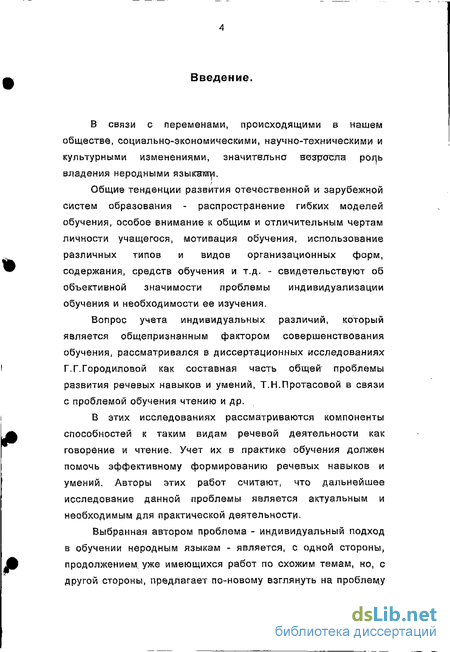 4

Введение.

В связи с переменами, происходящими в нашем обществе, социально-экономическими, научно-техническими и культурными изменениями, значительно возросла роль владения неродными языками.

Общие тенденции развития отечественной и зарубежной систем образования - распространение гибких моделей обучения, особое внимание к общим и отличительным чертам личности учащегося, мотивация обучения, использование различных типов и видов организационных форм, содержания, средств обучения и т.д. - свидетельствуют об объективной значимости проблемы индивидуализации обучения и необходимости ее изучения.

Вопрос учета индивидуальных различий, который является общепризнанным фактором совершенствования обучения, рассматривался в диссертационных исследованиях Г.Г.Городиловой как составная часть общей проблемы развития речевых навыков и умений, Т.Н.Протасовой в связи с проблемой обучения чтению и др.

В этих исследованиях рассматриваются компоненты способностей к таким видам речевой деятельности как говорение и чтение. Учет их в практике обучения должен помочь эффективному формированию речевых навыков и умений. Авторы этих работ считают, что дальнейшее исследование данной проблемы является актуальным и необходимым для практической деятельности.

Выбранная автором проблема - индивидуальный подход в обучении неродным языкам - является, с одной стороны, продолжением уже имеющихся работ по схожим темам, но, с другой стороны, предлагает по-новому взглянуть на проблему

dsLib.net
библиотека диссертаций